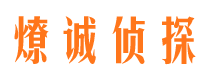 燎诚侦探